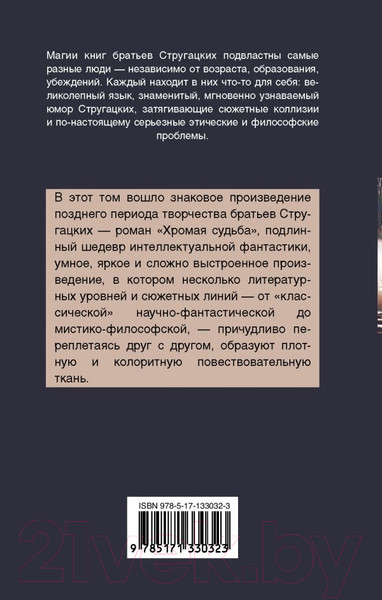 Магии книг братьев Стругацких подвластны самые разные люди — независимо от возраста, образования, убеждений. Каждый находит в них что-то для себя: великолепный язык, знаменитый, мгновенно узнаваемый юмор Стругацких, затягивающие сюжетные коллизии и по-настоящему серьезные этические и философские проблемы.

В этот том вошло знаковое произведение позднего периода творчества братьев Стругацких — роман «Хромая судьба», подлинный шедевр интеллектуальной фантастики, умное, яркое и сложно выстроенное произведение, в котором несколько литературных уровней и сюжетных линий — от «классической» научно-фантастической до мистико-философской, — причудливо переплетаясь друг с другом, образуют плотную и колоритную повествовательную ткань.

ISBN 978-5-17-133032-3

9 785171 330323

21vek.by